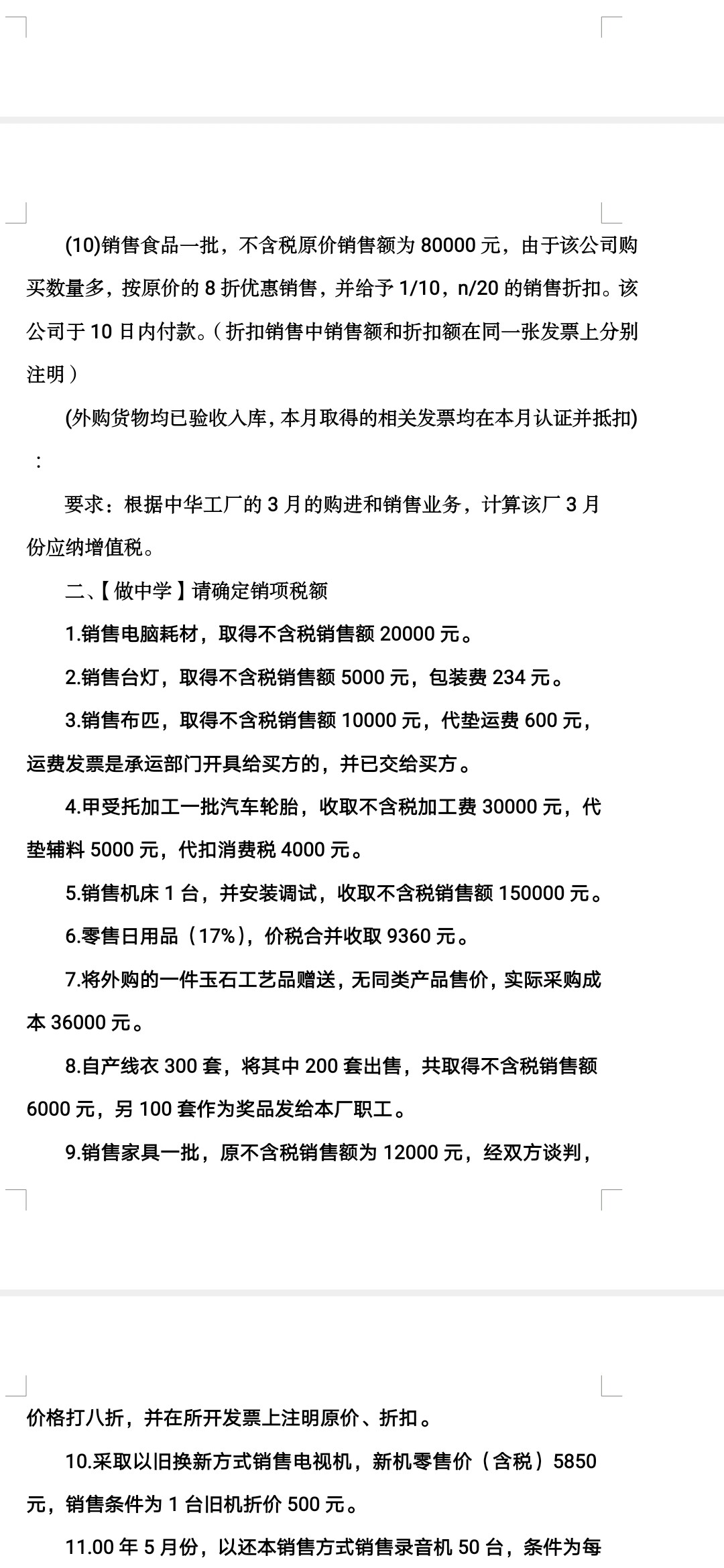 (10)销售食品一批，不含税原价销售额为 80000 元，由于该公司购买数量多，按原价的 8 折优惠销售，并给予 1/10，n/20 的销售折扣。该公司于 10 日内付款。（折扣销售中销售额和折扣额在同一张发票上分别注明）

(外购货物均已验收入库，本月取得的相关发票均在本月认证并抵扣)：

要求：根据中华工厂的 3 月的购进和销售业务，计算该厂 3 月份应纳增值税。

二、【做中学】请确定销项税额

1.销售电脑耗材，取得不含税销售额 20000 元。

2.销售台灯，取得不含税销售额 5000 元，包装费 234 元。

3.销售布匹，取得不含税销售额 10000 元，代垫运费 600 元，运费发票是承运部门开具给买方的，并已交给买方。

4.甲受托加工一批汽车轮胎，收取不含税加工费 30000 元，代垫辅料 5000 元，代扣消费税 4000 元。

5.销售机床 1 台，并安装调试，收取不含税销售额 150000 元。

6.零售日用品（17%），价税合并收取 9360 元。

7.将外购的一件玉石工艺品赠送，无同类产品售价，实际采购成本 36000 元。

8.自产线衣 300 套，将其中 200 套出售，共取得不含税销售额 6000 元，另 100 套作为奖品发给本厂职工。

9.销售家具一批，原不含税销售额为 12000 元，经双方谈判，价格打八折，并在所开发票上注明原价、折扣。

10.采取以旧换新方式销售电视机，新机零售价（含税）5850 元，销售条件为 1 台旧机折价 500 元。

11.00 年 5 月份，以还本销售方式销售录音机 50 台，条件为每